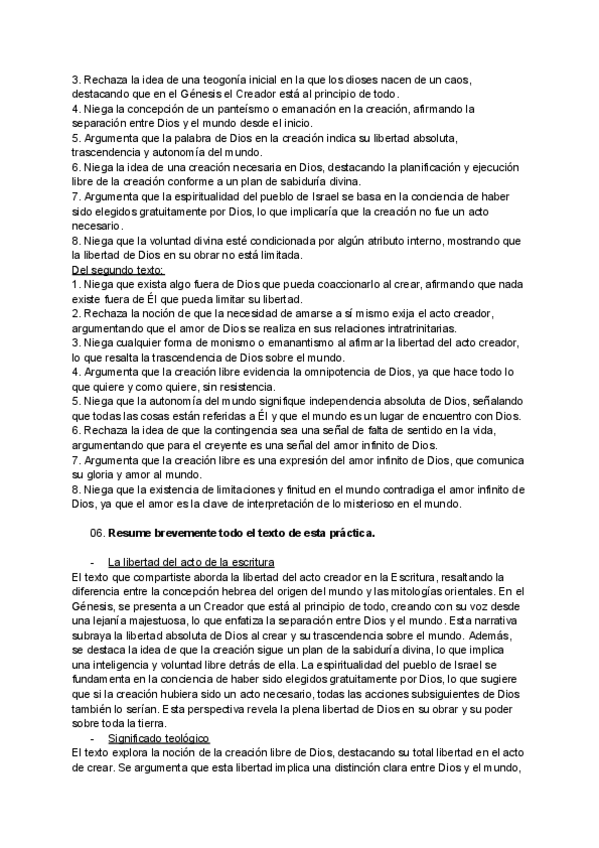 3. Rechaza la idea de una teogonía inicial en la que los dioses nacen de un caos, destacando que en el Génesis el Creador está al principio de todo.
4. Niega la concepción de un panteísmo o emanación en la creación, afirmando la separación entre Dios y el mundo desde el inicio.
5. Argumenta que la palabra de Dios en la creación indica su libertad absoluta, trascendencia y autonomía del mundo.
6. Niega la idea de una creación necesaria en Dios, destacando la planificación y ejecución libre de la creación conforme a un plan de sabiduría divina.
7. Argumenta que la espiritualidad del pueblo de Israel se basa en la conciencia de haber sido elegidos gratuitamente por Dios, lo que implicaría que la creación no fue un acto necesario.
8. Niega que la voluntad divina esté condicionada por algún atributo interno, mostrando que la libertad de Dios en su obrar no está limitada.
Del segundo texto:
1. Niega que exista algo fuera de Dios que pueda coaccionarlo al crear, afirmando que nada existe fuera de Él que pueda limitar su libertad.
2. Rechaza la noción de que la necesidad de amarse a sí mismo exija el acto creador, argumentando que el amor de Dios se realiza en sus relaciones intratrinitarias.
3. Niega cualquier forma de monismo o emanantismo al afirmar la libertad del acto creador, lo que resalta la trascendencia de Dios sobre el mundo.
4. Argumenta que la creación libre evidencia la omnipotencia de Dios, ya que hace todo lo que quiere y como quiere, sin resistencia.
5. Niega que la autonomía del mundo signifique independencia absoluta de Dios, señalando que todas las cosas están referidas a Él y que el mundo es un lugar de encuentro con Dios.
6. Rechaza la idea de que la contingencia sea una señal de falta de sentido en la vida, argumentando que para el creyente es una señal del amor infinito de Dios.
7. Argumenta que la creación libre es una expresión del amor infinito de Dios, que comunica su gloria y amor al mundo.
8. Niega que la existencia de limitaciones y finitud en el mundo contradiga el amor infinito de Dios, ya que el amor es la clave de interpretación de lo misterioso en el mundo.

06. Resume brevemente todo el texto de esta práctica.

- La libertad del acto de la escritura
El texto que compartiste aborda la libertad del acto creador en la Escritura, resaltando la diferencia entre la concepción hebrea del origen del mundo y las mitologías orientales. En el Génesis, se presenta a un Creador que está al principio de todo, creando con su voz desde una lejanía majestuosa, lo que enfatiza la separación entre Dios y el mundo. Esta narrativa subraya la libertad absoluta de Dios al crear y su trascendencia sobre el mundo. Además, se destaca la idea de que la creación sigue un plan de la sabiduría divina, lo que implica una inteligencia y voluntad libre detrás de ella. La espiritualidad del pueblo de Israel se fundamenta en la conciencia de haber sido elegidos gratuitamente por Dios, lo que sugiere que si la creación hubiera sido un acto necesario, todas las acciones subsiguientes de Dios también lo serían. Esta perspectiva revela la plena libertad de Dios en su obrar y su poder sobre toda la tierra.
- Significado teológico
El texto explora la noción de la creación libre de Dios, destacando su total libertad en el acto de crear. Se argumenta que esta libertad implica una distinción clara entre Dios y el mundo,